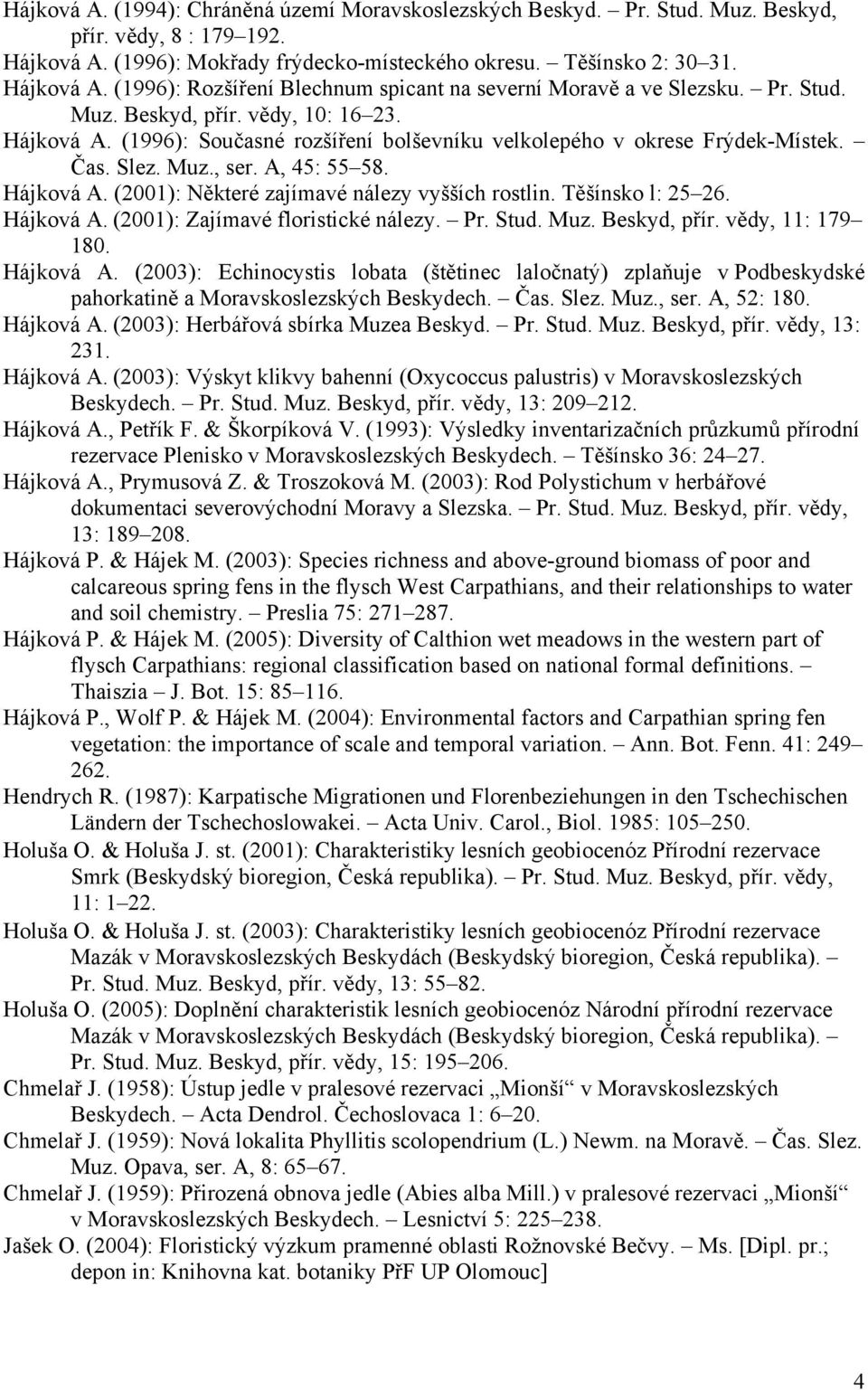 Hájková A. (1994): Chráněná území Moravskoslezských Beskyd. – Pr. Stud. Muz. Beskyd, přír. vědy, 8 : 179–192.

Hájková A. (1996): Mokřady frýdecko-místeckého okresu. – Těšínsko 2: 30–31.

Hájková A. (1996): Rozšíření Blechnum spicant na severní Moravě a ve Slezsku. – Pr. Stud. Muz. Beskyd, přír. vědy, 10: 16–23.

Hájková A. (1996): Současné rozšíření bolševníku velkolepého v okrese Frýdek-Místek. – Čas. Slez. Muz., ser. A, 45: 55–58.

Hájková A. (2001): Některé zajímavé nálezy vyšších rostlin. Těšínsko l: 25–26.

Hájková A. (2001): Zajímavé floristické nálezy. – Pr. Stud. Muz. Beskyd, přír. vědy, 11: 179–180.

Hájková A. (2003): Echinocystis lobata (štětinec laločnatý) zplaňuje v Podbeskydské pahorkatině a Moravskoslezských Beskydech. – Čas. Slez. Muz., ser. A, 52: 180.

Hájková A. (2003): Herbářová sbírka Muzea Beskyd. – Pr. Stud. Muz. Beskyd, přír. vědy, 13: 231.

Hájková A. (2003): Výskyt klikvy bahenní (Oxycoccus palustris) v Moravskoslezských Beskydech. – Pr. Stud. Muz. Beskyd, přír. vědy, 13: 209–212.

Hájková A., Petřík F. & Škorpíková V. (1993): Výsledky inventarizačních průzkumů přírodní rezervace Plenisko v Moravskoslezských Beskydech. – Těšínsko 36: 24–27.

Hájková A., Prymusová Z. & Troszoková M. (2003): Rod Polystichum v herbářové dokumentaci severovýchodní Moravy a Slezska. – Pr. Stud. Muz. Beskyd, přír. vědy, 13: 189–208.

Hájková P. & Hájek M. (2003): Species richness and above-ground biomass of poor and calcareous spring fens in the flysch West Carpathians, and their relationships to water and soil chemistry. – Preslia 75: 271–287.

Hájková P. & Hájek M. (2005): Diversity of Calthion wet meadows in the western part of flysch Carpathians: regional classification based on national formal definitions. – Thaiszia – J. Bot. 15: 85–116.

Hájková P., Wolf P. & Hájek M. (2004): Environmental factors and Carpathian spring fen vegetation: the importance of scale and temporal variation. – Ann. Bot. Fenn. 41: 249–262.

Hendrych R. (1987): Karpatische Migrationen und Florenbeziehungen in den Tschechischen Ländern der Tschechoslowakei. – Acta Univ. Carol., Biol. 1985: 105–250.

Holuša O. & Holuša J. st. (2001): Charakteristiky lesních geobiocenóz Přírodní rezervace Smrk (Beskydský bioregion, Česká republika). – Pr. Stud. Muz. Beskyd, přír. vědy, 11: 1–22.

Holuša O. & Holuša J. st. (2003): Charakteristiky lesních geobiocenóz Přírodní rezervace Mazák v Moravskoslezských Beskydách (Beskydský bioregion, Česká republika). – Pr. Stud. Muz. Beskyd, přír. vědy, 13: 55–82.

Holuša O. (2005): Doplnění charakteristik lesních geobiocenóz Národní přírodní rezervace Mazák v Moravskoslezských Beskydách (Beskydský bioregion, Česká republika). – Pr. Stud. Muz. Beskyd, přír. vědy, 15: 195–206.

Chmelař J. (1958): Ústup jedle v pralesové rezervaci „Mionší“ v Moravskoslezských Beskydech. – Acta Dendrol. Čechoslovaca 1: 6–20.

Chmelař J. (1959): Nová lokalita Phyllitis scolopendrium (L.) Newm. na Moravě. – Čas. Slez. Muz. Opava, ser. A, 8: 65–67.

Chmelař J. (1959): Přirozená obnova jedle (Abies alba Mill.) v pralesové rezervaci „Mionší“ v Moravskoslezských Beskydech. – Lesnictví 5: 225–238.

Jašek O. (2004): Floristický výzkum pramenné oblasti Rožnovské Bečvy. – Ms. [Dipl. pr.; depon in: Knihovna kat. botaniky PřF UP Olomouc]

4